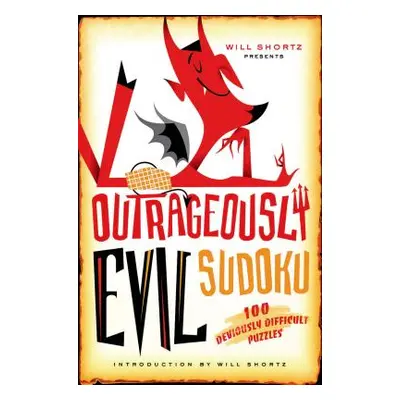 WILL SHORTZ PRESENTS

OUTRAGEOUSLY EVIL SUDOKU

100 DEVIOUSLY DIFFICULT PUZZLES

INTRODUCTION BY WILL SHORTZ